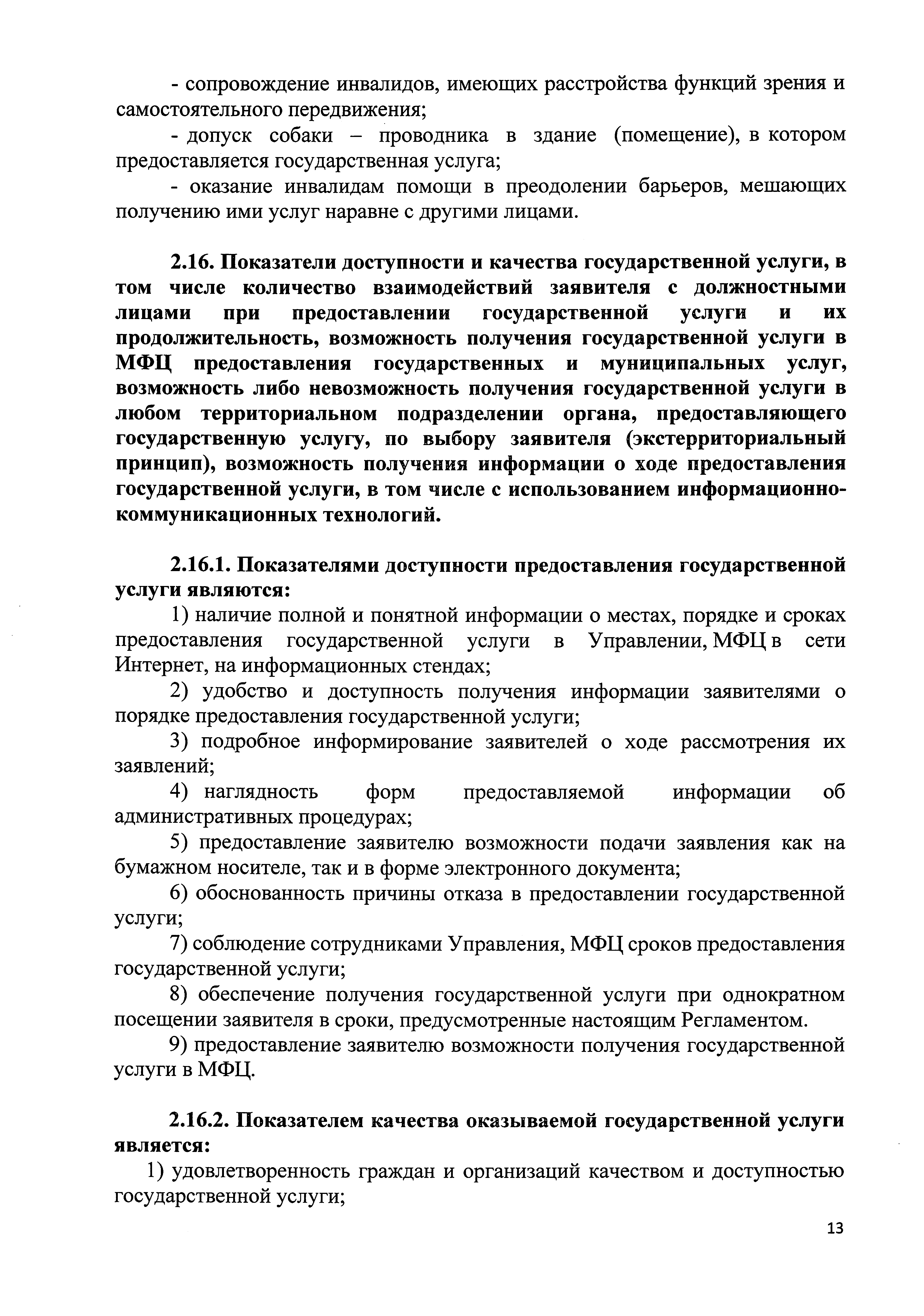 - сопровождение инвалидов, имеющих расстройства функций зрения и самостоятельного передвижения;

- допуск собаки – проводника в здание (помещение), в котором предоставляется государственная услуга;

- оказание инвалидам помощи в преодолении барьеров, мешающих получению ими услуг наравне с другими лицами.

2.16. Показатели доступности и качества государственной услуги, в том числе количество взаимодействий заявителя с должностными лицами при предоставлении государственной услуги и их продолжительность, возможность получения государственной услуги в МФЦ предоставления государственных и муниципальных услуг, возможность либо невозможность получения государственной услуги в любом территориальном подразделении органа, предоставляющего государственную услугу, по выбору заявителя (экстерриториальный принцип), возможность получения информации о ходе предоставления государственной услуги, в том числе с использованием информационно-коммуникационных технологий.

2.16.1. Показателями доступности предоставления государственной услуги являются:

1) наличие полной и понятной информации о местах, порядке и сроках предоставления государственной услуги в Управлении, МФЦ в сети Интернет, на информационных стендах;

2) удобство и доступность получения информации заявителями о порядке предоставления государственной услуги;

3) подробное информирование заявителей о ходе рассмотрения их заявлений;

4) наглядность форм предоставляемой информации об административных процедурах;

5) предоставление заявителю возможности подачи заявления как на бумажном носителе, так и в форме электронного документа;

6) обоснованность причины отказа в предоставлении государственной услуги;

7) соблюдение сотрудниками Управления, МФЦ сроков предоставления государственной услуги;

8) обеспечение получения государственной услуги при однократном посещении заявителя в сроки, предусмотренные настоящим Регламентом.

9) предоставление заявителю возможности получения государственной услуги в МФЦ.

2.16.2. Показателем качества оказываемой государственной услуги является:

1) удовлетворенность граждан и организаций качеством и доступностью государственной услуги;

13